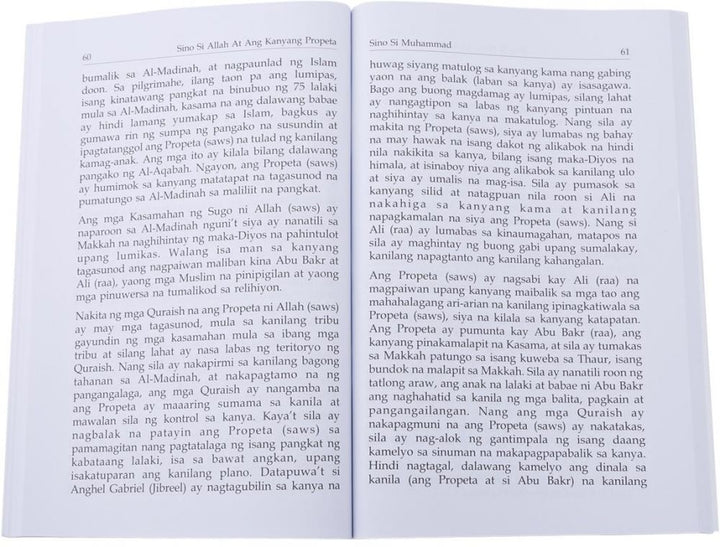 60 Sino Si Allah At Ang Kanyang Propeta

bumalik sa Al-Madinah, at nagpaunlad ng Islam doon. Sa pilgrimahe, ilang taon pa ang lumipas, isang kinatawang pangkat na binubuo ng 75 lalaki mula sa Al-Madinah, kasama na ang dalawang babae ay hindi lamang yumakap sa Islam, bagkus ay gumawa rin ng sumpa ng pangako na susundin at ipagtatanggol ang Propeta (saws) na tulad ng kanilang kamag-anak. Ang mga ito ay kilala bilang dalawang pangako ng Al-Aqabah. Ngayon, ang Propeta (saws) ay humimok sa kanyang matatapat na tagasunod na pumatungo sa Al-Madinah sa maliliit na pangkat.

Ang mga Kasamahan ng Sugo ni Allah (saws) ay naparoon sa Al-Madinah nguni't siya ay nanatili sa Makkah na naghihintay ng maka-Diyos na pahintulot upang lumikas. Walang isa man sa kanyang tagasunod ang nagpaiwan maliban kina Abu Bakr at Ali (raa), yaong mga Muslim na pinipigilan at yaong mga pinuwersa na tumalikod sa relihiyon.

Nakita ng mga Quraish na ang Propeta ni Allah (saws) ay may mga tagasunod, mula sa kanilang tribu gayundin ng mga kasamahan mula sa ibang mga tribu at silang lahat ay nasa labas ng teritoryo ng Quraish. Nang sila ay nakapirmi sa kanilang bagong tahanan sa Al-Madinah, at nakapagtamo na ng pangangalaga, ang mga Quraish ay nangamba na ang Propeta ay maaaring sumama sa kanila at mawalan sila ng kontrol sa kanya. Kaya't sila ay nagbalak na patayin ang Propeta (saws) sa pamamagitan nang pagtatalaga ng isang pangkat ng kabataang lalaki, isa sa bawat angkan, upang isakatuparan ang kanilang plano. Datapuwa't si Anghel Gabriel (Jibreel) ay nagtagubilin sa kanya na

Sino Si Muhammad 61

huwag siyang matulog sa kanyang kama nang gabing yaon na ang balak (laban sa kanya) ay isasagawa. Bago ang buong magdamag ay lumipas, silang lahat ay nangagtipon sa labas ng kanyang pintuan na naghihintay sa kanya na makatulog. Nang sila ay makita ng Propeta (saws), siya ay lumabas ng bahay na may hawak na isang dakot ng alikabok na hindi nila nakikita sa kanya, bilang isang maka-Diyos na himala, at isinaboy niya ang alikabok sa kanilang ulo at siya ay umalis na mag-isa. Sila ay pumasok sa kanyang silid at natagpuan nila roon si Ali na nakahiga sa kanyang kama at kanilang napagkamalan na siya ang Propeta (saws). Nang si Ali (raa) ay lumabas sa kinaumagahan, matapos na sila ay maghintay ng buong gabi upang sumalakay, kanilang napagtanto ang kanilang kahangalan.

Ang Propeta (saws) ay nagsabi kay Ali (raa) na magpaiwan upang kanyang maibalik sa mga tao ang mahahalagang ari-arian na kanilang ipinagkatiwala sa Propeta (saws), siya na kilala sa kanyang katapatan. Ang Propeta ay pumunta kay Abu Bakr (raa), ang kanyang pinakamalapit na Kasama, at sila ay tumakas sa Makkah patungo sa isang kuweba sa Thaur, isang bundok na malapit sa Makkah. Sila ay nanatili roon ng tatlong araw, ang anak na lalaki at babae ni Abu Bakr ang naghahatid sa kanila ng mga balita, pagkain at pangangailangan. Nang ang mga Quraish ay nakapagmuni na ang Propeta (saws) ay nakatakas, sila ay nag-alok ng gantimpala ng isang daang kamelyo sa sinuman na makapagpapabalik sa kanya. Hindi nagtagal, dalawang kamelyo ang dinala sa kanila (ang Propeta at si Abu Bakr) na kanilang